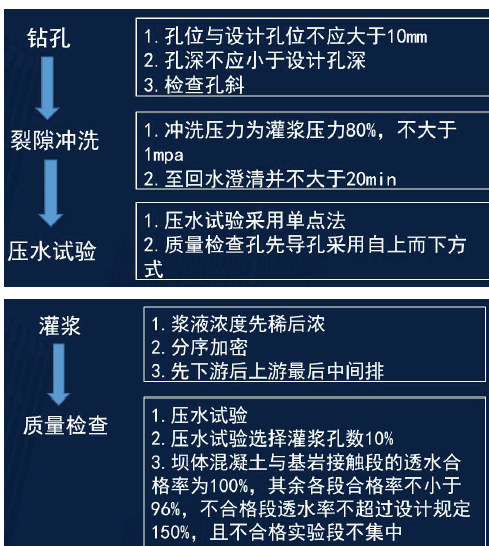 钻孔

1. 孔位与设计孔位不应大于10mm
2. 孔深不应小于设计孔深
3. 检查孔斜

裂隙冲洗

1. 冲洗压力为灌浆压力80%，不大于1mpa
2. 至回水澄清并不大于20min

压水试验

1. 压水试验采用单点法
2. 质量检查孔先导孔采用自上而下方式

灌浆

1. 浆液浓度先稀后浓
2. 分序加密
3. 先下游后上游最后中间排

质量检查

1. 压水试验
2. 压水试验选择灌浆孔数10%
3. 坝体混凝土与基岩接触段的透水合格率为100%，其余各段合格率不小于96%，不合格段透水率不超过设计规定150%，且不合格实验段不集中